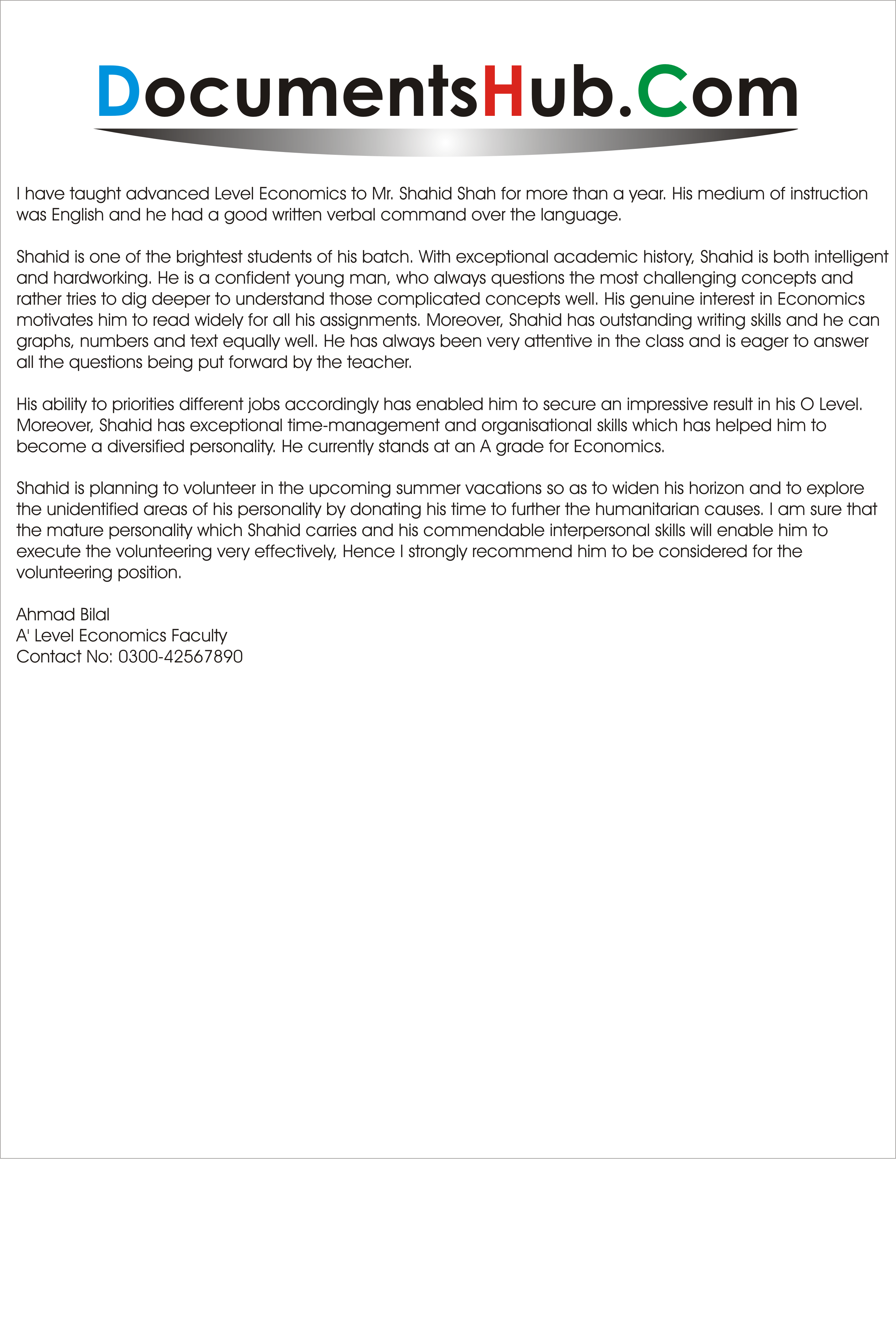 DocumentsHub.Com

I have taught advanced Level Economics to Mr. Shahid Shah for more than a year. His medium of instruction was English and he had a good written verbal command over the language.

Shahid is one of the brightest students of his batch. With exceptional academic history, Shahid is both intelligent and hardworking. He is a confident young man, who always questions the most challenging concepts and rather tries to dig deeper to understand those complicated concepts well. His genuine interest in Economics motivates him to read widely for all his assignments. Moreover, Shahid has outstanding writing skills and he can graphs, numbers and text equally well. He has always been very attentive in the class and is eager to answer all the questions being put forward by the teacher.

His ability to priorities different jobs accordingly has enabled him to secure an impressive result in his O Level. Moreover, Shahid has exceptional time-management and organisational skills which has helped him to become a diversified personality. He currently stands at an A grade for Economics.

Shahid is planning to volunteer in the upcoming summer vacations so as to widen his horizon and to explore the unidentified areas of his personality by donating his time to further the humanitarian causes. I am sure that the mature personality which Shahid carries and his commendable interpersonal skills will enable him to execute the volunteering very effectively, Hence I strongly recommend him to be considered for the volunteering position.

Ahmad Bilal
A' Level Economics Faculty
Contact No: 0300-42567890